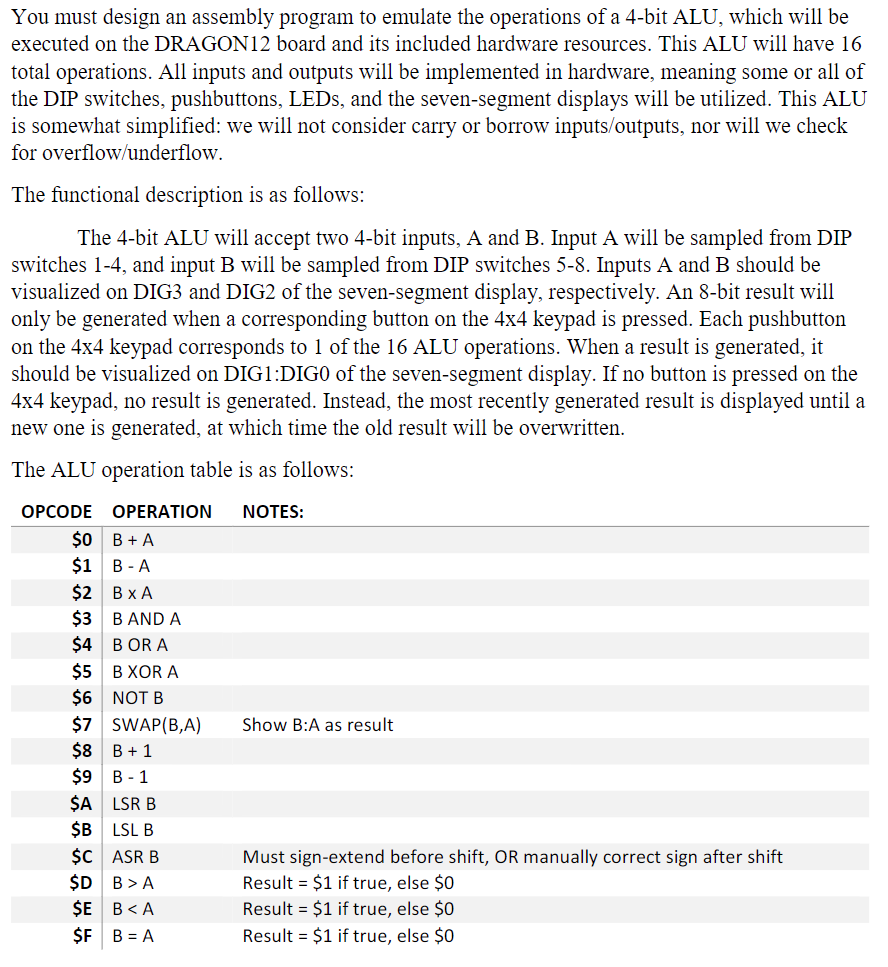 You must design an assembly program to emulate the operations of a 4-bit ALU, which will be executed on the DRAGON12 board and its included hardware resources. This ALU will have 16 total operations. All inputs and outputs will be implemented in hardware, meaning some or all of the DIP switches, pushbuttons, LEDs, and the seven-segment displays will be utilized. This ALU is somewhat simplified: we will not consider carry or borrow inputs/outputs, nor will we check for overflow/underflow.

The functional description is as follows:

The 4-bit ALU will accept two 4-bit inputs, A and B. Input A will be sampled from DIP switches 1-4, and input B will be sampled from DIP switches 5-8. Inputs A and B should be visualized on DIG3 and DIG2 of the seven-segment display, respectively. An 8-bit result will only be generated when a corresponding button on the 4x4 keypad is pressed. Each pushbutton on the 4x4 keypad corresponds to 1 of the 16 ALU operations. When a result is generated, it should be visualized on DIG1:DIG0 of the seven-segment display. If no button is pressed on the 4x4 keypad, no result is generated. Instead, the most recently generated result is displayed until a new one is generated, at which time the old result will be overwritten.

The ALU operation table is as follows:

| OPCODE | OPERATION | NOTES: |
|---|---|---|
| \$0 | B + A | |
| \$1 | B - A | |
| \$2 | B x A | |
| \$3 | B AND A | |
| \$4 | B OR A | |
| \$5 | B XOR A | |
| \$6 | NOT B | |
| \$7 | SWAP(B,A) | Show B:A as result |
| \$8 | B + 1 | |
| \$9 | B - 1 | |
| \$A | LSR B | |
| \$B | LSL B | |
| \$C | ASR B | Must sign-extend before shift, OR manually correct sign after shift |
| \$D | B > A | Result = \$1 if true, else \$0 |
| \$E | B < A | Result = \$1 if true, else \$0 |
| \$F | B = A | Result = \$1 if true, else \$0 |